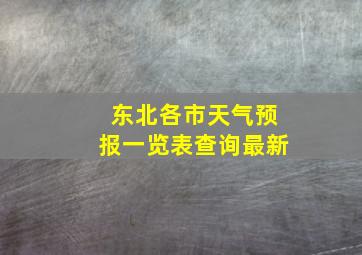 东北各市天气预报一览表查询最新